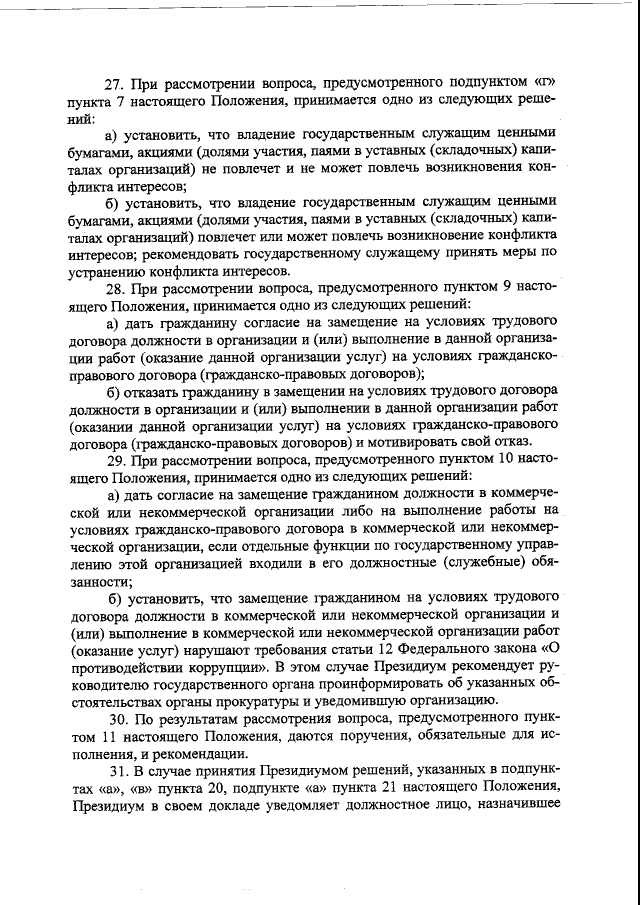 27. При рассмотрении вопроса, предусмотренного подпунктом «г» пункта 7 настоящего Положения, принимается одно из следующих решений:

а) установить, что владение государственным служащим ценными бумагами, акциями (долями участия, паями в уставных (складочных) капиталах организаций) не повлечет и не может повлечь возникновения конфликта интересов;

б) установить, что владение государственным служащим ценными бумагами, акциями (долями участия, паями в уставных (складочных) капиталах организаций) повлечет или может повлечь возникновение конфликта интересов; рекомендовать государственному служащему принять меры по устранению конфликта интересов.

28. При рассмотрении вопроса, предусмотренного пунктом 9 настоящего Положения, принимается одно из следующих решений:

а) дать гражданину согласие на замещение на условиях трудового договора должности в организации и (или) выполнение в данной организации работ (оказание данной организации услуг) на условиях гражданско-правового договора (гражданско-правовых договоров);

б) отказать гражданину в замещении на условиях трудового договора должности в организации и (или) выполнении в данной организации работ (оказании данной организации услуг) на условиях гражданско-правового договора (гражданско-правовых договоров) и мотивировать свой отказ.

29. При рассмотрении вопроса, предусмотренного пунктом 10 настоящего Положения, принимается одно из следующих решений:

а) дать согласие на замещение гражданином должности в коммерческой или некоммерческой организации либо на выполнение работы на условиях гражданско-правового договора в коммерческой или некоммерческой организации, если отдельные функции по государственному управлению этой организацией входили в его должностные (служебные) обязанности;

б) установить, что замещение гражданином на условиях трудового договора должности в коммерческой или некоммерческой организации и (или) выполнение в коммерческой или некоммерческой организации работ (оказание услуг) нарушают требования статьи 12 Федерального закона «О противодействии коррупции». В этом случае Президиум рекомендует руководителю государственного органа проинформировать об указанных обстоятельствах органы прокуратуры и уведомившую организацию.

30. По результатам рассмотрения вопроса, предусмотренного пунктом 11 настоящего Положения, даются поручения, обязательные для исполнения, и рекомендации.

31. В случае принятия Президиумом решений, указанных в подпунктах «а», «в» пункта 20, подпункте «а» пункта 21 настоящего Положения, Президиум в своем докладе уведомляет должностное лицо, назначившее